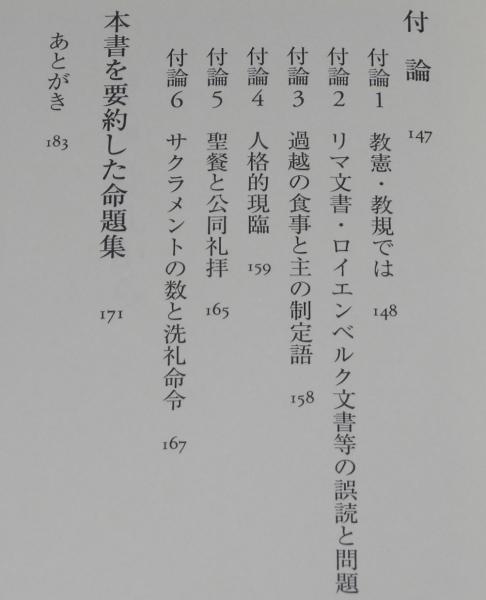 付論 147

付論1 教憲・教規では 148

付論2 リマ文書・ロイエンベルク文書等の誤読と問題

付論3 過越の食事と主の制定語 158

付論4 人格的現臨 159

付論5 聖餐と公同礼拝 165

付論6 サクラメントの数と洗礼命令 167

本書を要約した命題集 171

あとがき 183